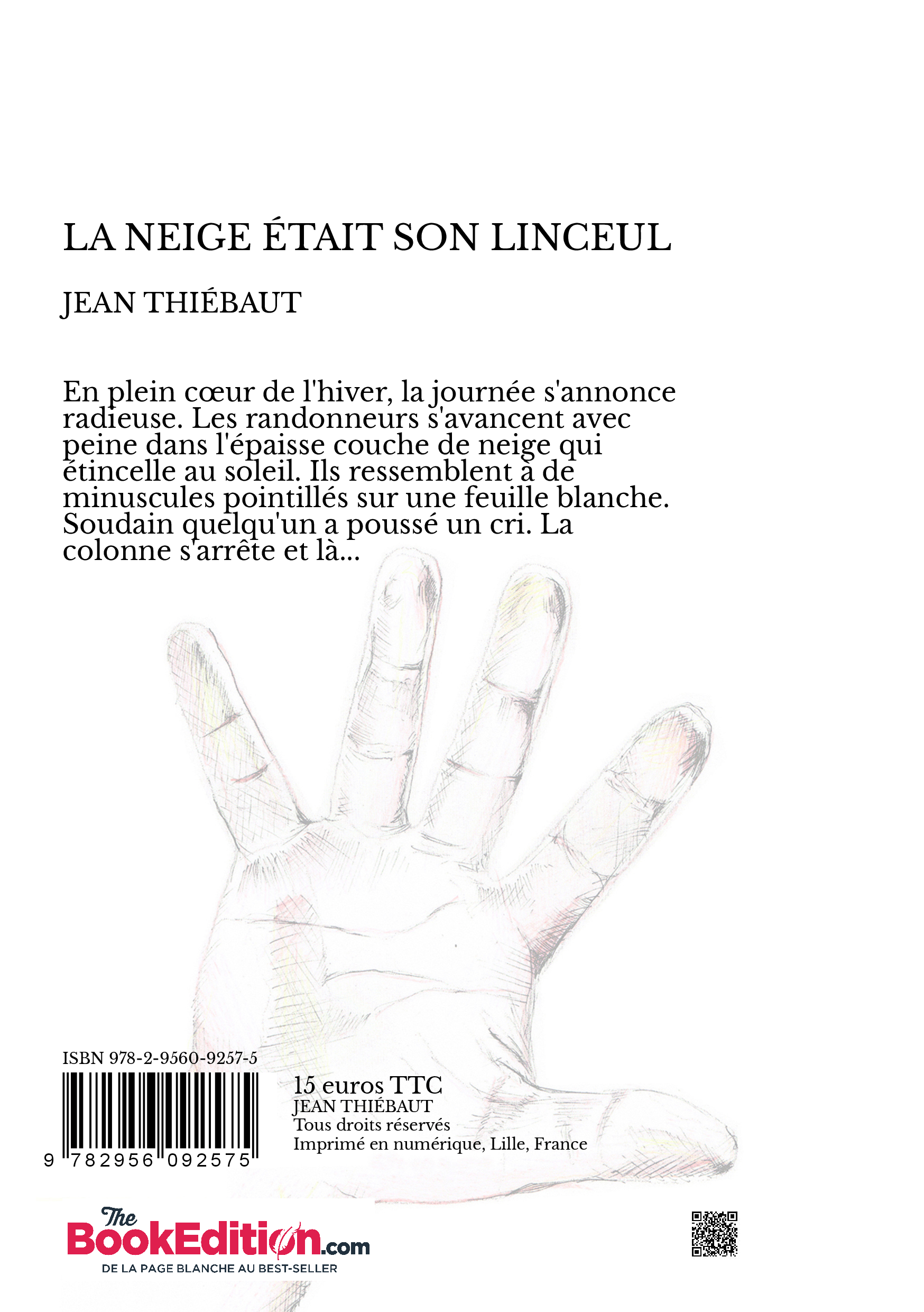 LA NEIGE ÉTAIT SON LINCEUL

JEAN THIÉBAUT

En plein cœur de l'hiver, la journée s'annonce radieuse. Les randonneurs s'avancent avec peine dans l'épaisse couche de neige qui étincelle au soleil. Ils ressemblent à de minuscules pointillés sur une feuille blanche. Soudain quelqu'un a poussé un cri. La colonne s'arrête et là...

ISBN 978-2-9560-9257-5

9 782956 092575

15 euros TTC
JEAN THIÉBAUT
Tous droits réservés
Imprimé en numérique, Lille, France

The BookEdition.com
DE LA PAGE BLANCHE AU BEST-SELLER